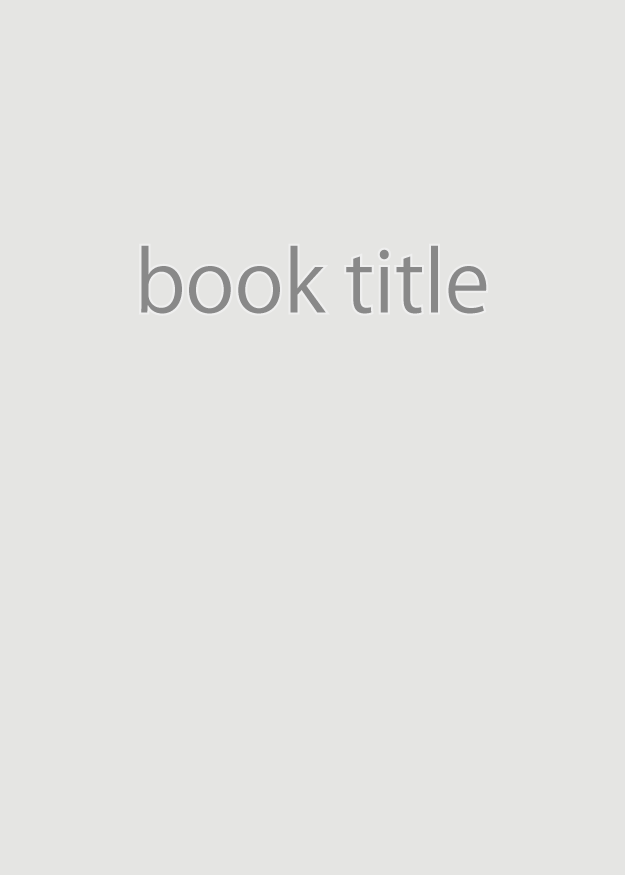 book title